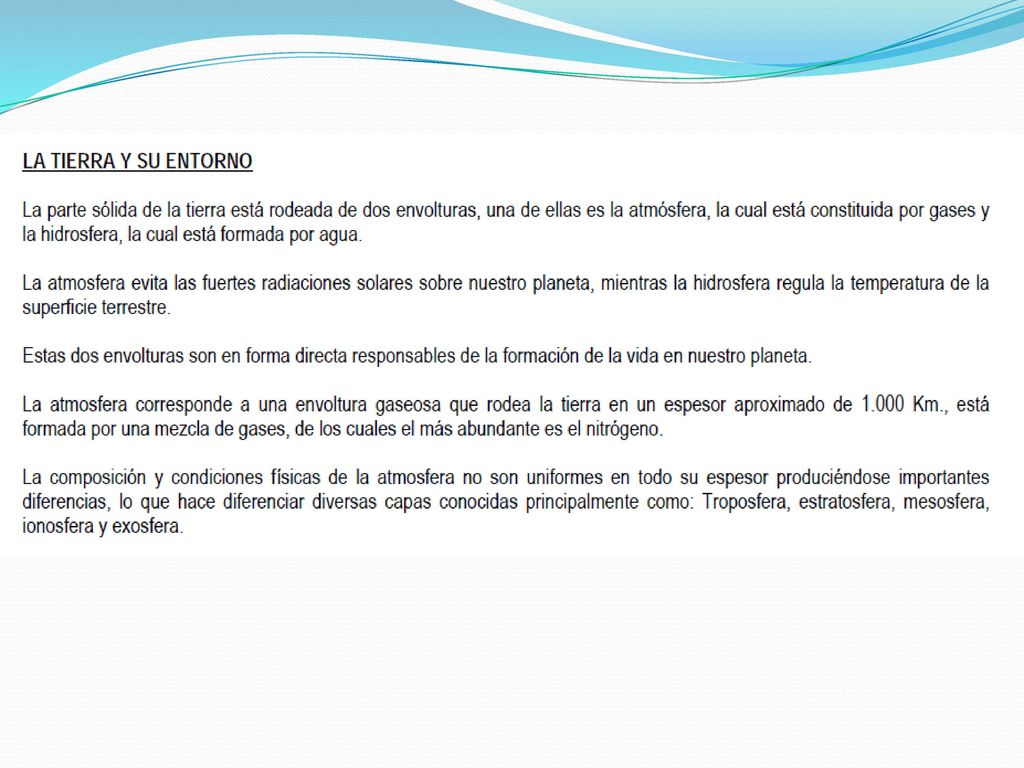 LA TIERRA Y SU ENTORNO

La parte sólida de la tierra está rodeada de dos envolturas, una de ellas es la atmósfera, la cual está constituida por gases y la hidrosfera, la cual está formada por agua.

La atmosfera evita las fuertes radiaciones solares sobre nuestro planeta, mientras la hidrosfera regula la temperatura de la superficie terrestre.

Estas dos envolturas son en forma directa responsables de la formación de la vida en nuestro planeta.

La atmosfera corresponde a una envoltura gaseosa que rodea la tierra en un espesor aproximado de 1.000 Km., está formada por una mezcla de gases, de los cuales el más abundante es el nitrógeno.

La composición y condiciones físicas de la atmosfera no son uniformes en todo su espesor produciéndose importantes diferencias, lo que hace diferenciar diversas capas conocidas principalmente como: Troposfera, estratosfera, mesosfera, ionosfera y exosfera.